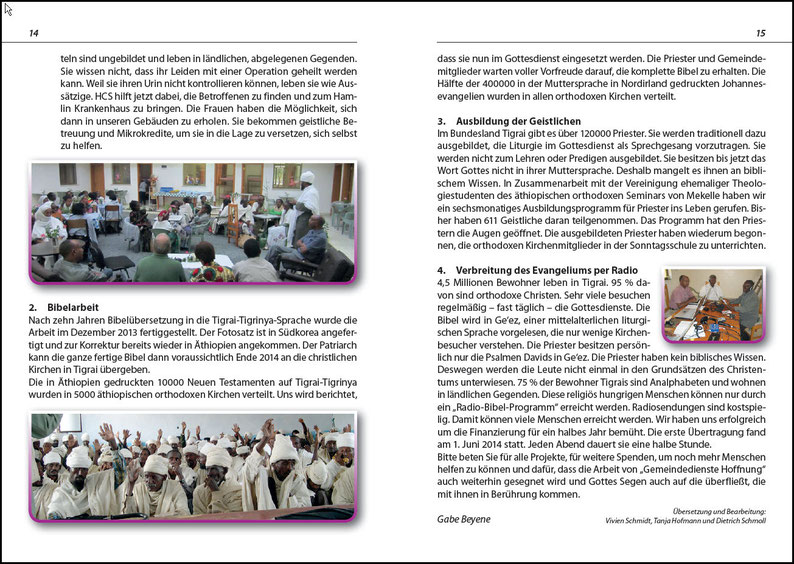 14

teln sind ungebildet und leben in ländlichen, abgelegenen Gegenden. Sie wissen nicht, dass ihr Leiden mit einer Operation geheilt werden kann. Weil sie ihren Urin nicht kontrollieren können, leben sie wie Aussätzige. HCS hilft jetzt dabei, die Betroffenen zu finden und zum Hamlin Krankenhaus zu bringen. Die Frauen haben die Möglichkeit, sich dann in unseren Gebäuden zu erholen. Sie bekommen geistliche Betreuung und Mikrokredite, um sie in die Lage zu versetzen, sich selbst zu helfen.

2. Bibelarbeit
Nach zehn Jahren Bibelübersetzung in die Tigrai-Tigrinya-Sprache wurde die Arbeit im Dezember 2013 fertiggestellt. Der Fotosatz ist in Südkorea angefertigt und zur Korrektur bereits wieder in Äthiopien angekommen. Der Patriarch kann die ganze fertige Bibel dann voraussichtlich Ende 2014 an die christlichen Kirchen in Tigrai übergeben.
Die in Äthiopien gedruckten 10000 Neuen Testamenten auf Tigrai-Tigrinya wurden in 5000 äthiopischen orthodoxen Kirchen verteilt. Uns wird berichtet,

15

dass sie nun im Gottesdienst eingesetzt werden. Die Priester und Gemeindemitglieder warten voller Vorfreude darauf, die komplette Bibel zu erhalten. Die Hälfte der 400000 in der Muttersprache in Nordirland gedruckten Johannesevangelien wurden in allen orthodoxen Kirchen verteilt.

3. Ausbildung der Geistlichen
Im Bundesland Tigrai gibt es über 120000 Priester. Sie werden traditionell dazu ausgebildet, die Liturgie im Gottesdienst als Sprechgesang vorzutragen. Sie werden nicht zum Lehren oder Predigen ausgebildet. Sie besitzen bis jetzt das Wort Gottes nicht in ihrer Muttersprache. Deshalb mangelt es ihnen an biblischem Wissen. In Zusammenarbeit mit der Vereinigung ehemaliger Theologiestudenten des äthiopischen orthodoxen Seminars von Mekelle haben wir ein sechsmonatiges Ausbildungsprogramm für Priester ins Leben gerufen. Bisher haben 611 Geistliche daran teilgenommen. Das Programm hat den Priestern die Augen geöffnet. Die ausgebildeten Priester haben wiederum begonnen, die orthodoxen Kirchenmitglieder in der Sonntagsschule zu unterrichten.

4. Verbreitung des Evangeliums per Radio
4,5 Millionen Bewohner leben in Tigrai. 95 % davon sind orthodoxe Christen. Sehr viele besuchen regelmäßig – fast täglich – die Gottesdienste. Die Bibel wird in Ge'ez, einer mittelalterlichen liturgischen Sprache vorgelesen, die nur wenige Kirchenbesucher verstehen. Die Priester besitzen persönlich nur die Psalmen Davids in Ge'ez. Die Priester haben kein biblisches Wissen. Deswegen werden die Leute nicht einmal in den Grundsätzen des Christentums unterwiesen. 75 % der Bewohner Tigrais sind Analphabeten und wohnen in ländlichen Gegenden. Diese religiös hungrigen Menschen können nur durch ein „Radio-Bibel-Programm" erreicht werden. Radiosendungen sind kostspielig. Damit können viele Menschen erreicht werden. Wir haben uns erfolgreich um die Finanzierung für ein halbes Jahr bemüht. Die erste Übertragung fand am 1. Juni 2014 statt. Jeden Abend dauert sie eine halbe Stunde.
Bitte beten Sie für alle Projekte, für weitere Spenden, um noch mehr Menschen helfen zu können und dafür, dass die Arbeit von „Gemeindedienste Hoffnung" auch weiterhin gesegnet wird und Gottes Segen auch auf die überfließt, die mit ihnen in Berührung kommen.

Gabe Beyene

Übersetzung und Bearbeitung:
Vivien Schmidt, Tanja Hofmann und Dietrich Schmoll